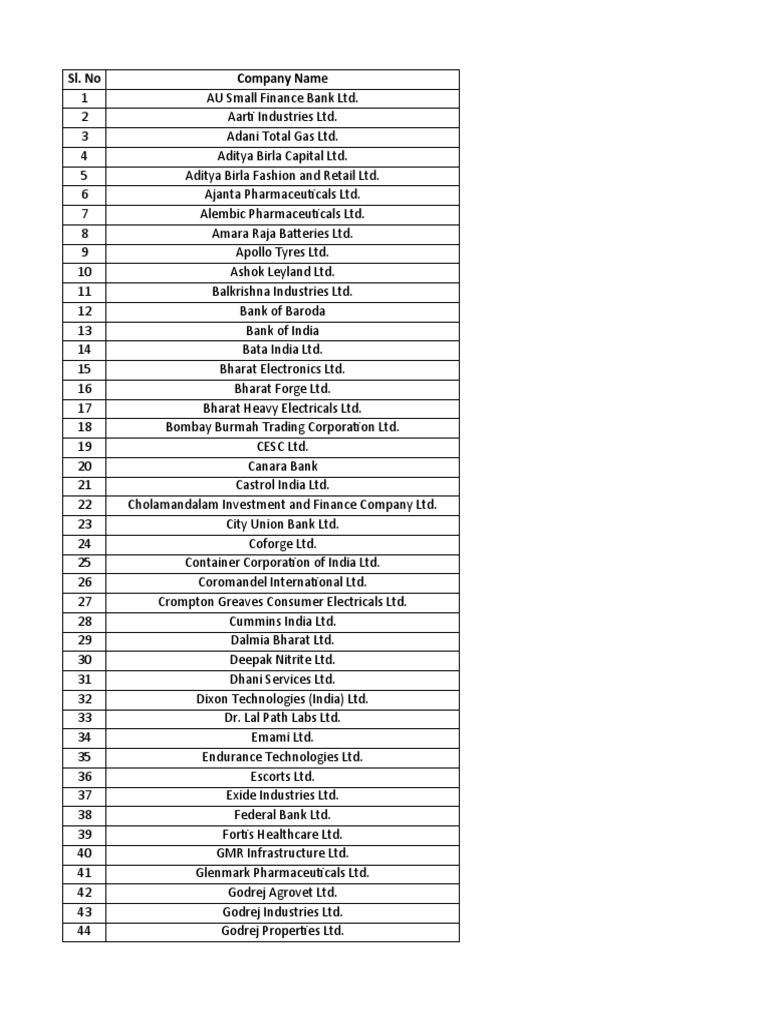 | Sl. No | Company Name |
|---|---|
| 1 | AU Small Finance Bank Ltd. |
| 2 | Aarti Industries Ltd. |
| 3 | Adani Total Gas Ltd. |
| 4 | Aditya Birla Capital Ltd. |
| 5 | Aditya Birla Fashion and Retail Ltd. |
| 6 | Ajanta Pharmaceuticals Ltd. |
| 7 | Alembic Pharmaceuticals Ltd. |
| 8 | Amara Raja Batteries Ltd. |
| 9 | Apollo Tyres Ltd. |
| 10 | Ashok Leyland Ltd. |
| 11 | Balkrishna Industries Ltd. |
| 12 | Bank of Baroda |
| 13 | Bank of India |
| 14 | Bata India Ltd. |
| 15 | Bharat Electronics Ltd. |
| 16 | Bharat Forge Ltd. |
| 17 | Bharat Heavy Electricals Ltd. |
| 18 | Bombay Burmah Trading Corporation Ltd. |
| 19 | CESC Ltd. |
| 20 | Canara Bank |
| 21 | Castrol India Ltd. |
| 22 | Cholamandalam Investment and Finance Company Ltd. |
| 23 | City Union Bank Ltd. |
| 24 | Coforge Ltd. |
| 25 | Container Corporation of India Ltd. |
| 26 | Coromandel International Ltd. |
| 27 | Crompton Greaves Consumer Electricals Ltd. |
| 28 | Cummins India Ltd. |
| 29 | Dalmia Bharat Ltd. |
| 30 | Deepak Nitrite Ltd. |
| 31 | Dhani Services Ltd. |
| 32 | Dixon Technologies (India) Ltd. |
| 33 | Dr. Lal Path Labs Ltd. |
| 34 | Emami Ltd. |
| 35 | Endurance Technologies Ltd. |
| 36 | Escorts Ltd. |
| 37 | Exide Industries Ltd. |
| 38 | Federal Bank Ltd. |
| 39 | Fortis Healthcare Ltd. |
| 40 | GMR Infrastructure Ltd. |
| 41 | Glenmark Pharmaceuticals Ltd. |
| 42 | Godrej Agrovet Ltd. |
| 43 | Godrej Industries Ltd. |
| 44 | Godrej Properties Ltd. |